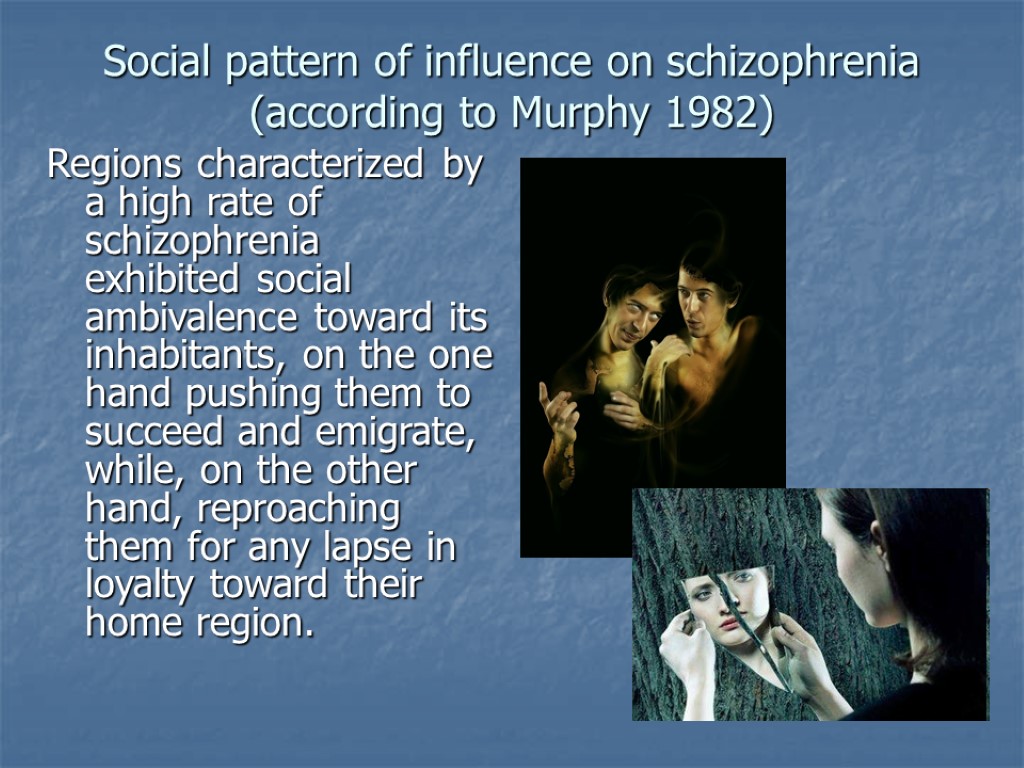 Social pattern of influence on schizophrenia (according to Murphy 1982)

Regions characterized by a high rate of schizophrenia exhibited social ambivalence toward its inhabitants, on the one hand pushing them to succeed and emigrate, while, on the other hand, reproaching them for any lapse in loyalty toward their home region.